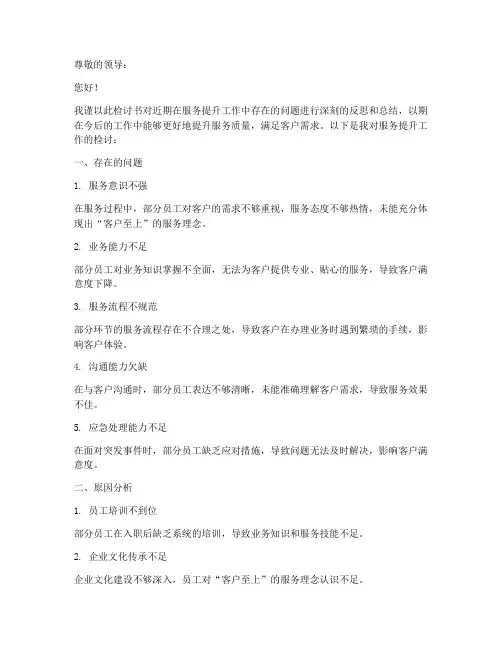 尊敬的领导：

您好！

我谨以此检讨书对近期在服务提升工作中存在的问题进行深刻的反思和总结，以期在今后的工作中能够更好地提升服务质量，满足客户需求。以下是我对服务提升工作的检讨：

一、存在的问题

1. 服务意识不强

在服务过程中，部分员工对客户的需求不够重视，服务态度不够热情，未能充分体现出“客户至上”的服务理念。

2. 业务能力不足

部分员工对业务知识掌握不全面，无法为客户提供专业、贴心的服务，导致客户满意度下降。

3. 服务流程不规范

部分环节的服务流程存在不合理之处，导致客户在办理业务时遇到繁琐的手续，影响客户体验。

4. 沟通能力欠缺

在与客户沟通时，部分员工表达不够清晰，未能准确理解客户需求，导致服务效果不佳。

5. 应急处理能力不足

在面对突发事件时，部分员工缺乏应对措施，导致问题无法及时解决，影响客户满意度。

二、原因分析

1. 员工培训不到位

部分员工在入职后缺乏系统的培训，导致业务知识和服务技能不足。

2. 企业文化传承不足

企业文化建设不够深入，员工对“客户至上”的服务理念认识不足。